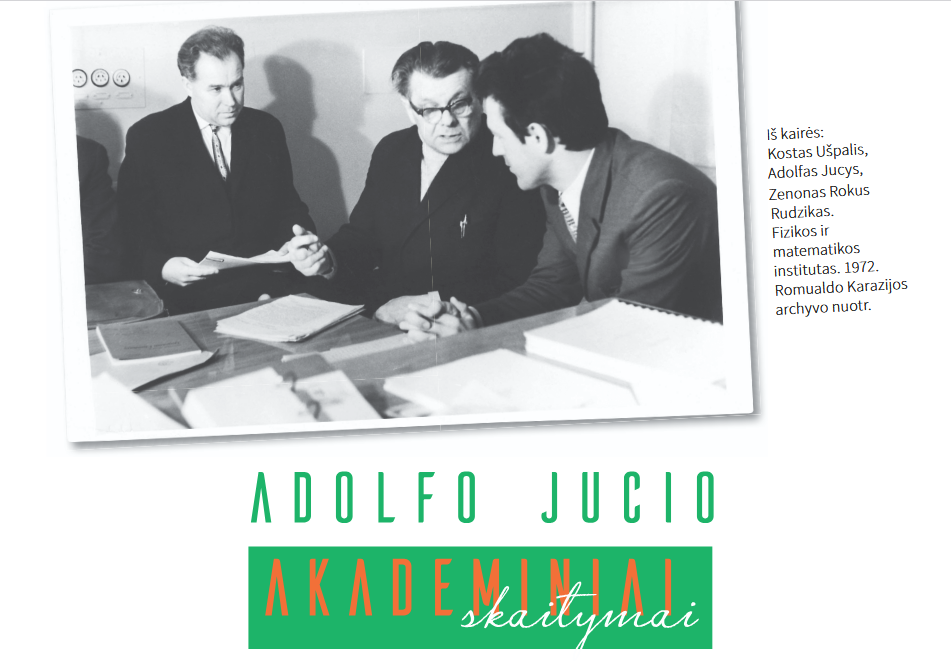 Iš kairės:
Kostas Ušpalis, Adolfas Jucys, Zenonas Rokus Rudzikas. Fizikos ir matematikos institutas. 1972. Romualdo Karazijos archyvo nuotr.

ADOLFO JUCIO

AKADEMINIAI

skaitymai